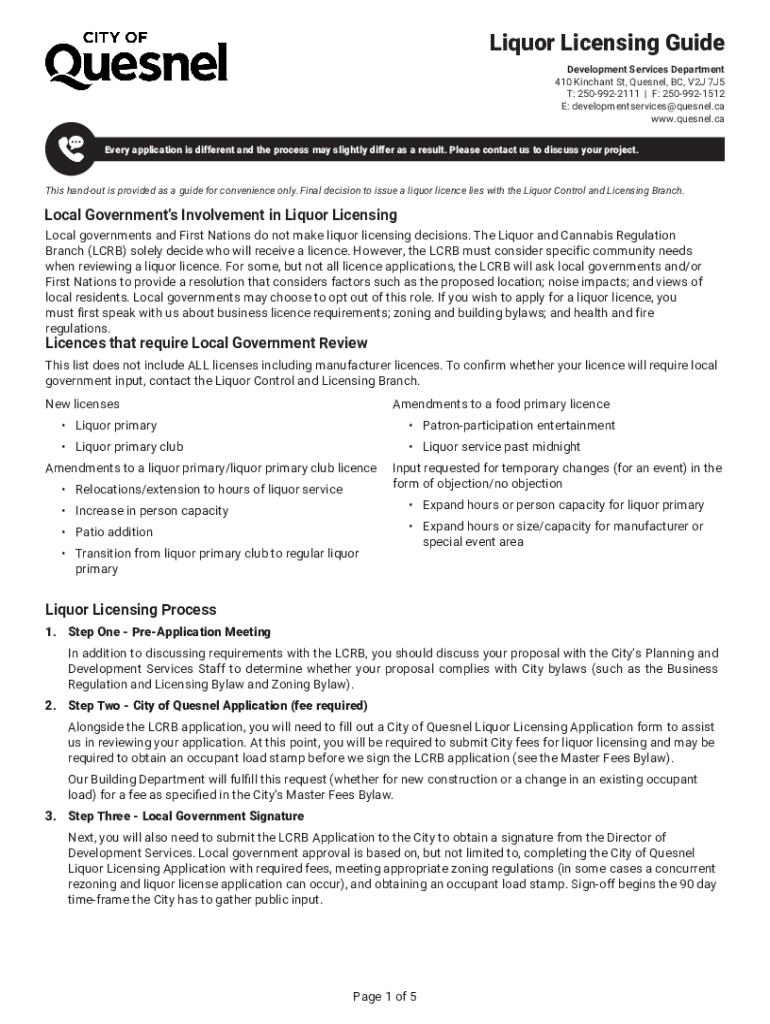 CITY OF
Quesnel

Liquor Licensing Guide

Development Services Department
410 Kinchant St, Quesnel, BC, V2J 7J5
T: 250-992-2111 | F: 250-992-1512
E: developmentservices@quesnel.ca
www.quesnel.ca

Every application is different and the process may slightly differ as a result. Please contact us to discuss your project.

This hand-out is provided as a guide for convenience only. Final decision to issue a liquor licence lies with the Liquor Control and Licensing Branch.

Local Government's Involvement in Liquor Licensing

Local governments and First Nations do not make liquor licensing decisions. The Liquor and Cannabis Regulation Branch (LCRB) solely decide who will receive a licence. However, the LCRB must consider specific community needs when reviewing a liquor licence. For some, but not all licence applications, the LCRB will ask local governments and/or First Nations to provide a resolution that considers factors such as the proposed location; noise impacts; and views of local residents. Local governments may choose to opt out of this role. If you wish to apply for a liquor licence, you must first speak with us about business licence requirements; zoning and building bylaws; and health and fire regulations.

Licences that require Local Government Review

This list does not include ALL licenses including manufacturer licences. To confirm whether your licence will require local government input, contact the Liquor Control and Licensing Branch.

New licenses
• Liquor primary
• Liquor primary club

Amendments to a liquor primary/liquor primary club licence
• Relocations/extension to hours of liquor service
• Increase in person capacity
• Patio addition
• Transition from liquor primary club to regular liquor primary

Amendments to a food primary licence
• Patron-participation entertainment
• Liquor service past midnight

Input requested for temporary changes (for an event) in the form of objection/no objection
• Expand hours or person capacity for liquor primary
• Expand hours or size/capacity for manufacturer or special event area

Liquor Licensing Process

1. Step One - Pre-Application Meeting

In addition to discussing requirements with the LCRB, you should discuss your proposal with the City's Planning and Development Services Staff to determine whether your proposal complies with City bylaws (such as the Business Regulation and Licensing Bylaw and Zoning Bylaw).

2. Step Two - City of Quesnel Application (fee required)

Alongside the LCRB application, you will need to fill out a City of Quesnel Liquor Licensing Application form to assist us in reviewing your application. At this point, you will be required to submit City fees for liquor licensing and may be required to obtain an occupant load stamp before we sign the LCRB application (see the Master Fees Bylaw).

Our Building Department will fulfill this request (whether for new construction or a change in an existing occupant load) for a fee as specified in the City's Master Fees Bylaw.

3. Step Three - Local Government Signature

Next, you will also need to submit the LCRB Application to the City to obtain a signature from the Director of Development Services. Local government approval is based on, but not limited to, completing the City of Quesnel Liquor Licensing Application with required fees, meeting appropriate zoning regulations (in some cases a concurrent rezoning and liquor license application can occur), and obtaining an occupant load stamp. Sign-off begins the 90 day time-frame the City has to gather public input.

Page 1 of 5